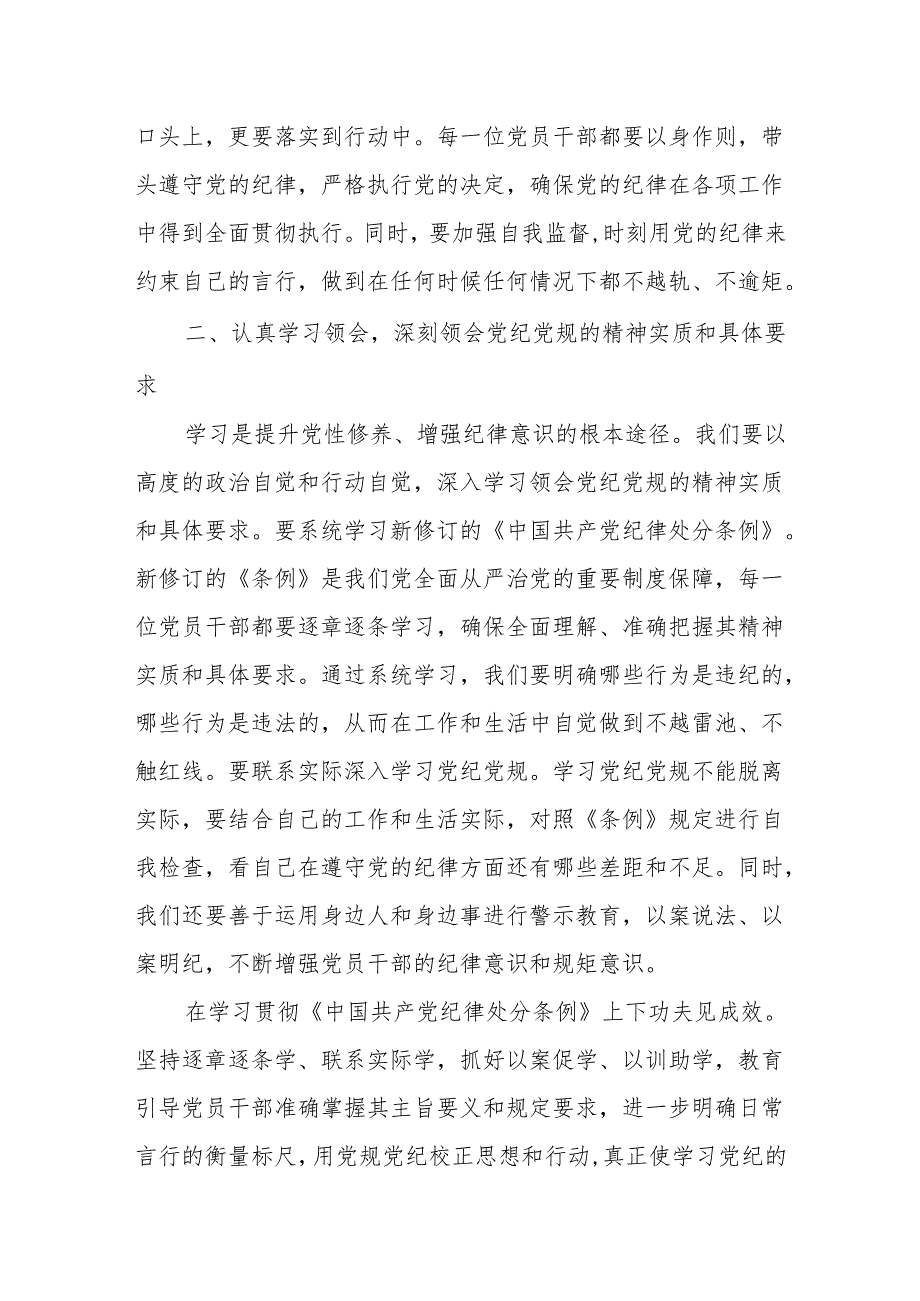 口头上，更要落实到行动中。每一位党员干部都要以身作则，带头遵守党的纪律，严格执行党的决定，确保党的纪律在各项工作中得到全面贯彻执行。同时，要加强自我监督,时刻用党的纪律来约束自己的言行，做到在任何时候任何情况下都不越轨、不逾矩。

二、认真学习领会，深刻领会党纪党规的精神实质和具体要求

学习是提升党性修养、增强纪律意识的根本途径。我们要以高度的政治自觉和行动自觉，深入学习领会党纪党规的精神实质和具体要求。要系统学习新修订的《中国共产党纪律处分条例》。新修订的《条例》是我们党全面从严治党的重要制度保障，每一位党员干部都要逐章逐条学习，确保全面理解、准确把握其精神实质和具体要求。通过系统学习，我们要明确哪些行为是违纪的，哪些行为是违法的，从而在工作和生活中自觉做到不越雷池、不触红线。要联系实际深入学习党纪党规。学习党纪党规不能脱离实际，要结合自己的工作和生活实际，对照《条例》规定进行自我检查，看自己在遵守党的纪律方面还有哪些差距和不足。同时，我们还要善于运用身边人和身边事进行警示教育，以案说法、以案明纪，不断增强党员干部的纪律意识和规矩意识。

在学习贯彻《中国共产党纪律处分条例》上下功夫见成效。坚持逐章逐条学、联系实际学，抓好以案促学、以训助学，教育引导党员干部准确掌握其主旨要义和规定要求，进一步明确日常言行的衡量标尺,用党规党纪校正思想和行动,真正使学习党纪的